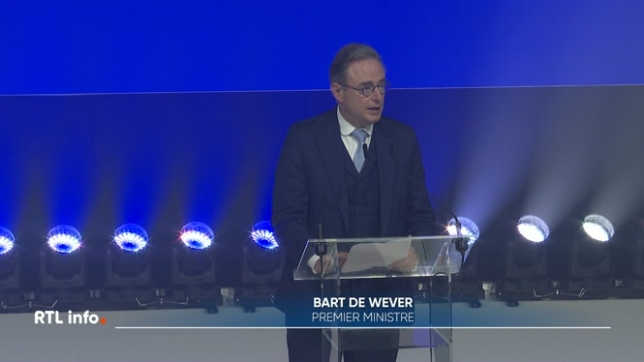 BART DE WEVER
PREMIER MINISTRE

RTL info.